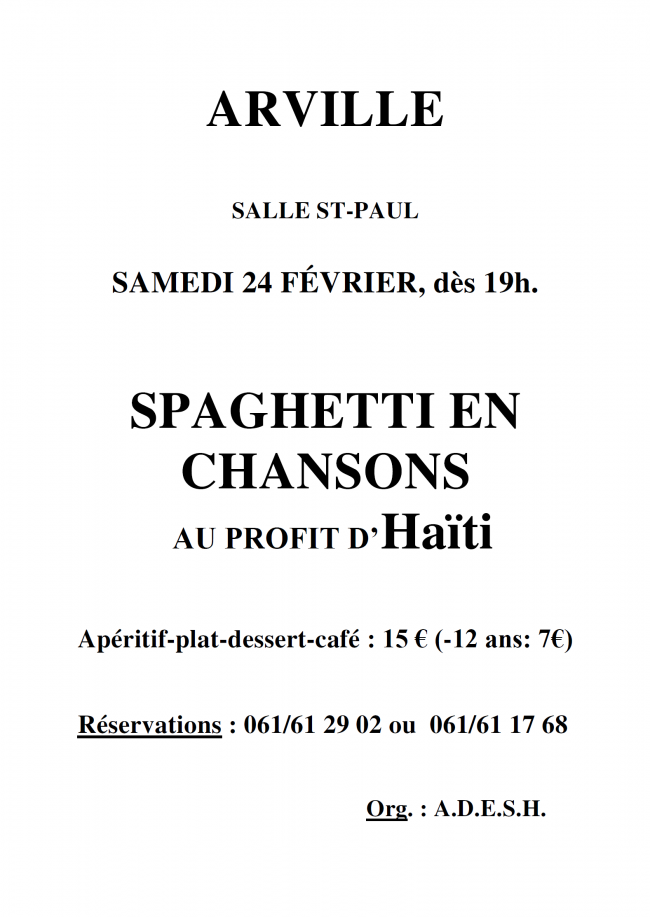 ARVILLE

SALLE ST-PAUL

SAMEDI 24 FÉVRIER, dès 19h.

SPAGHETTI EN CHANSONS

AU PROFIT D'Haïti

Apéritif-plat-dessert-café : 15 € (-12 ans: 7€)

Réservations : 061/61 29 02 ou 061/61 17 68

Org. : A.D.E.S.H.